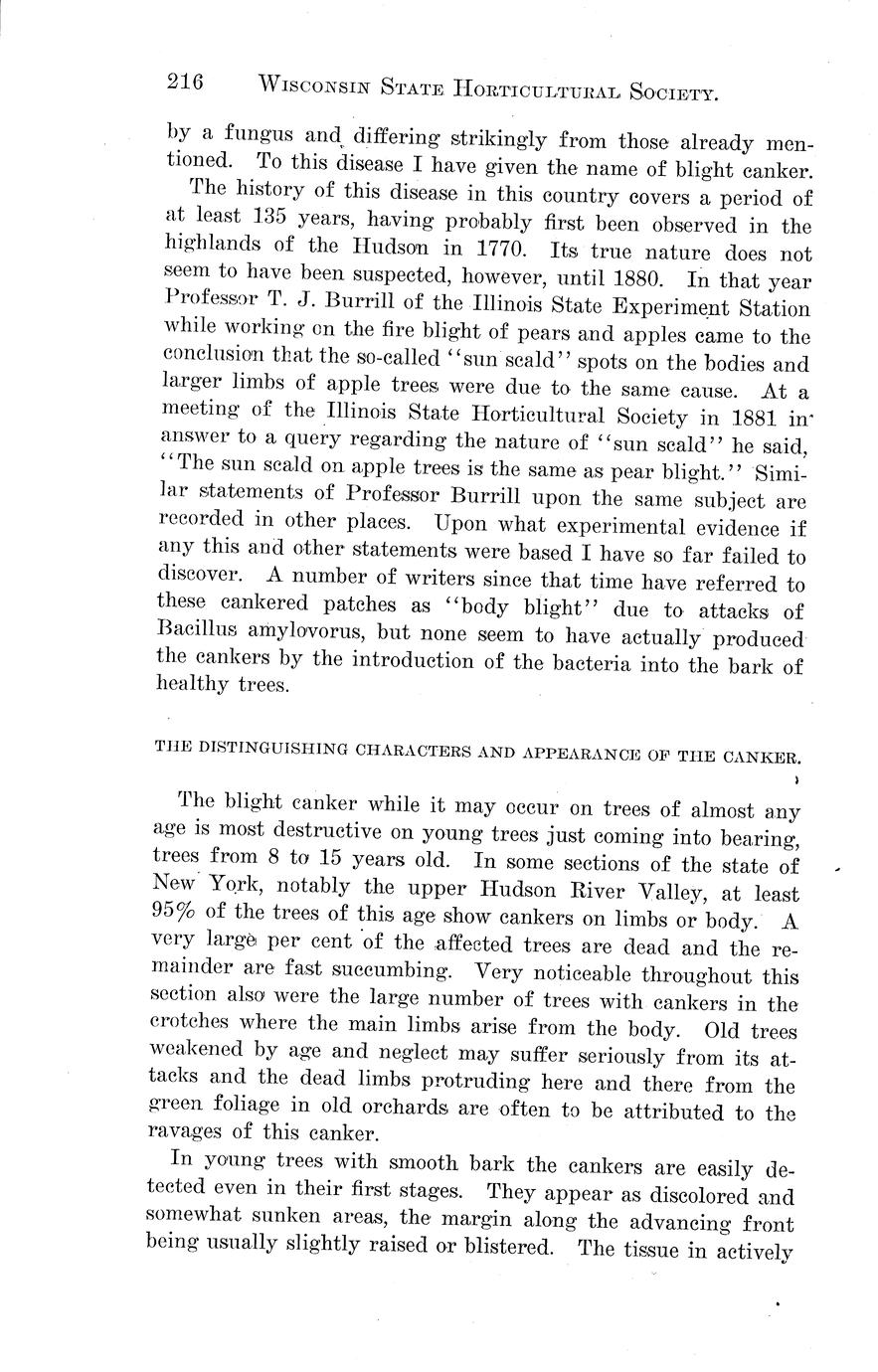 216 WISCONSIN STATE HORTICULTURAL SOCIETY.

by a fungus and differing strikingly from those already mentioned. To this disease I have given the name of blight canker.

The history of this disease in this country covers a period of at least 135 years, having probably first been observed in the highlands of the Hudson in 1770. Its true nature does not seem to have been suspected, however, until 1880. In that year Professor T. J. Burrill of the Illinois State Experiment Station while working on the fire blight of pears and apples came to the conclusion that the so-called "sun scald" spots on the bodies and larger limbs of apple trees were due to the same cause. At a meeting of the Illinois State Horticultural Society in 1881 in answer to a query regarding the nature of "sun scald" he said, "The sun scald on apple trees is the same as pear blight." Similar statements of Professor Burrill upon the same subject are recorded in other places. Upon what experimental evidence if any this and other statements were based I have so far failed to discover. A number of writers since that time have referred to these cankered patches as "body blight" due to attacks of Bacillus amylovorus, but none seem to have actually produced the cankers by the introduction of the bacteria into the bark of healthy trees.

THE DISTINGUISHING CHARACTERS AND APPEARANCE OF THE CANKER.

The blight canker while it may occur on trees of almost any age is most destructive on young trees just coming into bearing, trees from 8 to 15 years old. In some sections of the state of New York, notably the upper Hudson River Valley, at least 95% of the trees of this age show cankers on limbs or body. A very large per cent of the affected trees are dead and the remainder are fast succumbing. Very noticeable throughout this section also were the large number of trees with cankers in the crotches where the main limbs arise from the body. Old trees weakened by age and neglect may suffer seriously from its attacks and the dead limbs protruding here and there from the green foliage in old orchards are often to be attributed to the ravages of this canker.

In young trees with smooth bark the cankers are easily detected even in their first stages. They appear as discolored and somewhat sunken areas, the margin along the advancing front being usually slightly raised or blistered. The tissue in actively